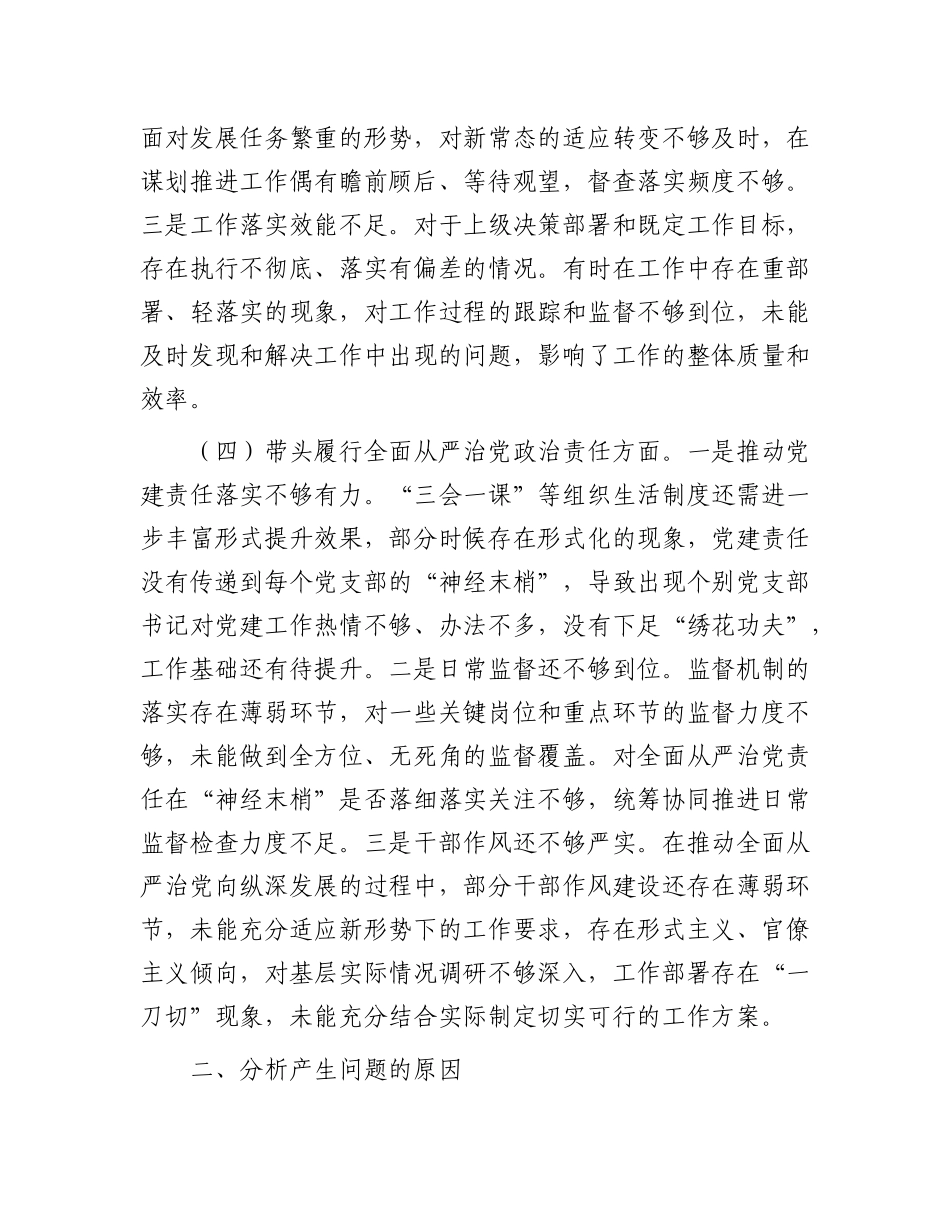 面对发展任务繁重的形势，对新常态的适应转变不够及时，在谋划推进工作偶有瞻前顾后、等待观望，督查落实频度不够。三是工作落实效能不足。对于上级决策部署和既定工作目标，存在执行不彻底、落实有偏差的情况。有时在工作中存在重部署、轻落实的现象，对工作过程的跟踪和监督不够到位，未能及时发现和解决工作中出现的问题，影响了工作的整体质量和效率。

（四）带头履行全面从严治党政治责任方面。一是推动党建责任落实不够有力。“三会一课”等组织生活制度还需进一步丰富形式提升效果，部分时候存在形式化的现象，党建责任没有传递到每个党支部的“神经末梢”，导致出现个别党支部书记对党建工作热情不够、办法不多，没有下足“绣花功夫”，工作基础还有待提升。二是日常监督还不够到位。监督机制的落实存在薄弱环节，对一些关键岗位和重点环节的监督力度不够，未能做到全方位、无死角的监督覆盖。对全面从严治党责任在“神经末梢”是否落细落实关注不够，统筹协同推进日常监督检查力度不足。三是干部作风还不够严实。在推动全面从严治党向纵深发展的过程中，部分干部作风建设还存在薄弱环节，未能充分适应新形势下的工作要求，存在形式主义、官僚主义倾向，对基层实际情况调研不够深入，工作部署存在“一刀切”现象，未能充分结合实际制定切实可行的工作方案。

二、分析产生问题的原因